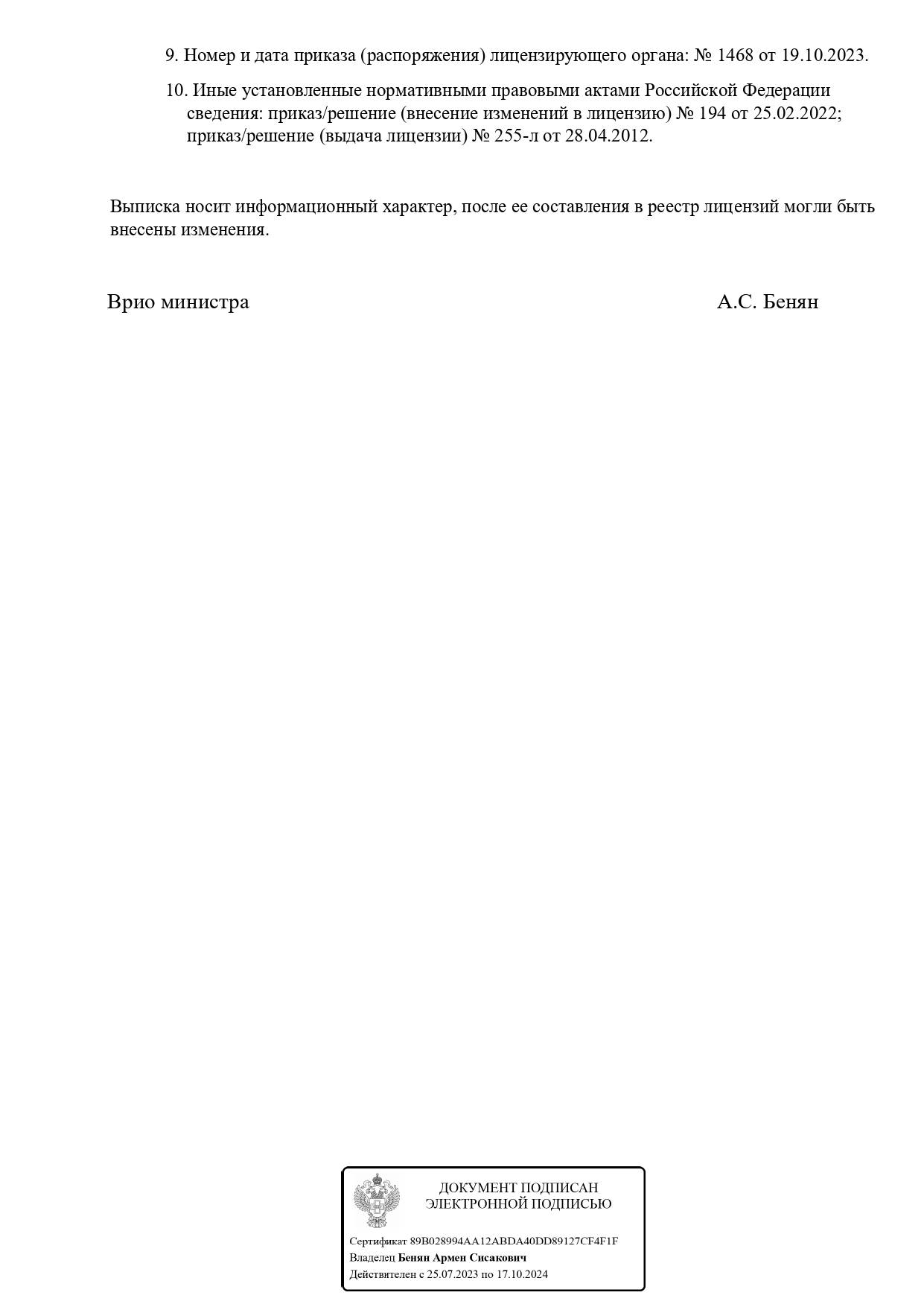 9. Номер и дата приказа (распоряжения) лицензирующего органа: № 1468 от 19.10.2023.

10. Иные установленные нормативными правовыми актами Российской Федерации сведения: приказ/решение (внесение изменений в лицензию) № 194 от 25.02.2022; приказ/решение (выдача лицензии) № 255-л от 28.04.2012.

Выписка носит информационный характер, после ее составления в реестр лицензий могли быть внесены изменения.

Врио министра А.С. Бенян

ДОКУМЕНТ ПОДПИСАН
ЭЛЕКТРОННОЙ ПОДПИСЬЮ

Сертификат 89B028994AA12ABDA40DD89127CF4F1F
Владелец Бенян Армен Сисакович
Действителен с 25.07.2023 по 17.10.2024